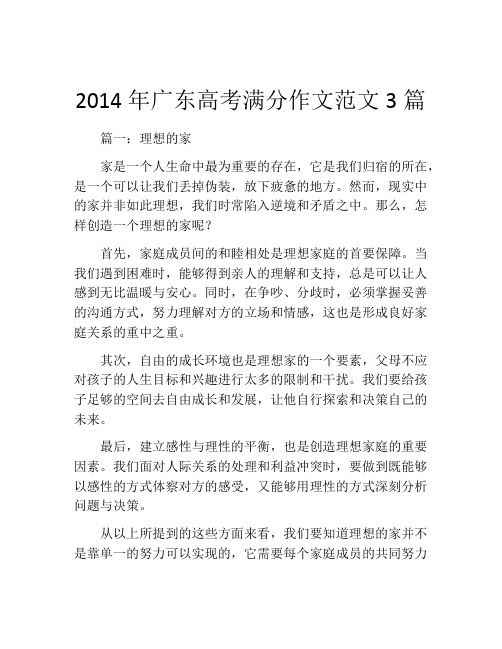 2014 年广东高考满分作文范文 3 篇

篇一：理想的家

家是一个人生命中最为重要的存在，它是我们归宿的所在，是一个可以让我们丢掉伪装，放下疲惫的地方。然而，现实中的家并非如此理想，我们时常陷入逆境和矛盾之中。那么，怎样创造一个理想的家呢？

首先，家庭成员间的和睦相处是理想家庭的首要保障。当我们遇到困难时，能够得到亲人的理解和支持，总是可以让人感到无比温暖与安心。同时，在争吵、分歧时，必须掌握妥善的沟通方式，努力理解对方的立场和情感，这也是形成良好家庭关系的重中之重。

其次，自由的成长环境也是理想家的一个要素，父母不应对孩子的人生目标和兴趣进行太多的限制和干扰。我们要给孩子足够的空间去自由成长和发展，让他自行探索和决策自己的未来。

最后，建立感性与理性的平衡，也是创造理想家庭的重要因素。我们面对人际关系的处理和利益冲突时，要做到既能够以感性的方式体察对方的感受，又能够用理性的方式深刻分析问题与决策。

从以上所提到的这些方面来看，我们要知道理想的家并不是靠单一的努力可以实现的，它需要每个家庭成员的共同努力